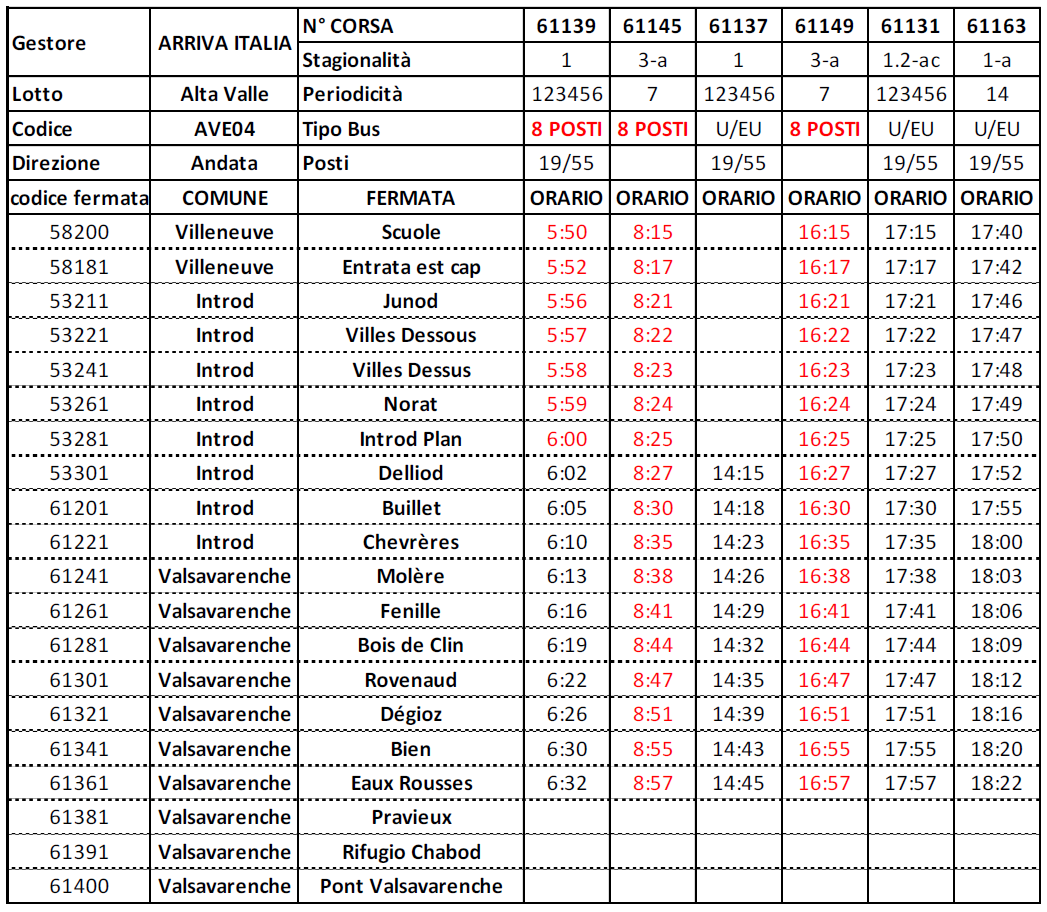 | Gestore | ARRIVA ITALIA | N° CORSA | 61139 | 61145 | 61137 | 61149 | 61131 | 61163 |
|---|---|---|---|---|---|---|---|---|
| | | Stagionalità | 1 | 3-a | 1 | 3-a | 1.2-ac | 1-a |
| Lotto | Alta Valle | Periodicità | 123456 | 7 | 123456 | 7 | 123456 | 14 |
| Codice | AVE04 | Tipo Bus | 8 POSTI | 8 POSTI | U/EU | 8 POSTI | U/EU | U/EU |
| Direzione | Andata | Posti | 19/55 | | 19/55 | | 19/55 | 19/55 |
| codice fermata | COMUNE | FERMATA | ORARIO | ORARIO | ORARIO | ORARIO | ORARIO | ORARIO |
| 58200 | Villeneuve | Scuole | 5:50 | 8:15 | | 16:15 | 17:15 | 17:40 |
| 58181 | Villeneuve | Entrata est cap | 5:52 | 8:17 | | 16:17 | 17:17 | 17:42 |
| 53211 | Introd | Junod | 5:56 | 8:21 | | 16:21 | 17:21 | 17:46 |
| 53221 | Introd | Villes Dessous | 5:57 | 8:22 | | 16:22 | 17:22 | 17:47 |
| 53241 | Introd | Villes Dessus | 5:58 | 8:23 | | 16:23 | 17:23 | 17:48 |
| 53261 | Introd | Norat | 5:59 | 8:24 | | 16:24 | 17:24 | 17:49 |
| 53281 | Introd | Introd Plan | 6:00 | 8:25 | | 16:25 | 17:25 | 17:50 |
| 53301 | Introd | Delliod | 6:02 | 8:27 | 14:15 | 16:27 | 17:27 | 17:52 |
| 61201 | Introd | Buillet | 6:05 | 8:30 | 14:18 | 16:30 | 17:30 | 17:55 |
| 61221 | Introd | Chevrères | 6:10 | 8:35 | 14:23 | 16:35 | 17:35 | 18:00 |
| 61241 | Valsavarenche | Molère | 6:13 | 8:38 | 14:26 | 16:38 | 17:38 | 18:03 |
| 61261 | Valsavarenche | Fenille | 6:16 | 8:41 | 14:29 | 16:41 | 17:41 | 18:06 |
| 61281 | Valsavarenche | Bois de Clin | 6:19 | 8:44 | 14:32 | 16:44 | 17:44 | 18:09 |
| 61301 | Valsavarenche | Rovenaud | 6:22 | 8:47 | 14:35 | 16:47 | 17:47 | 18:12 |
| 61321 | Valsavarenche | Dégioz | 6:26 | 8:51 | 14:39 | 16:51 | 17:51 | 18:16 |
| 61341 | Valsavarenche | Bien | 6:30 | 8:55 | 14:43 | 16:55 | 17:55 | 18:20 |
| 61361 | Valsavarenche | Eaux Rousses | 6:32 | 8:57 | 14:45 | 16:57 | 17:57 | 18:22 |
| 61381 | Valsavarenche | Pravieux | | | | | | |
| 61391 | Valsavarenche | Rifugio Chabod | | | | | | |
| 61400 | Valsavarenche | Pont Valsavarenche | | | | | | |